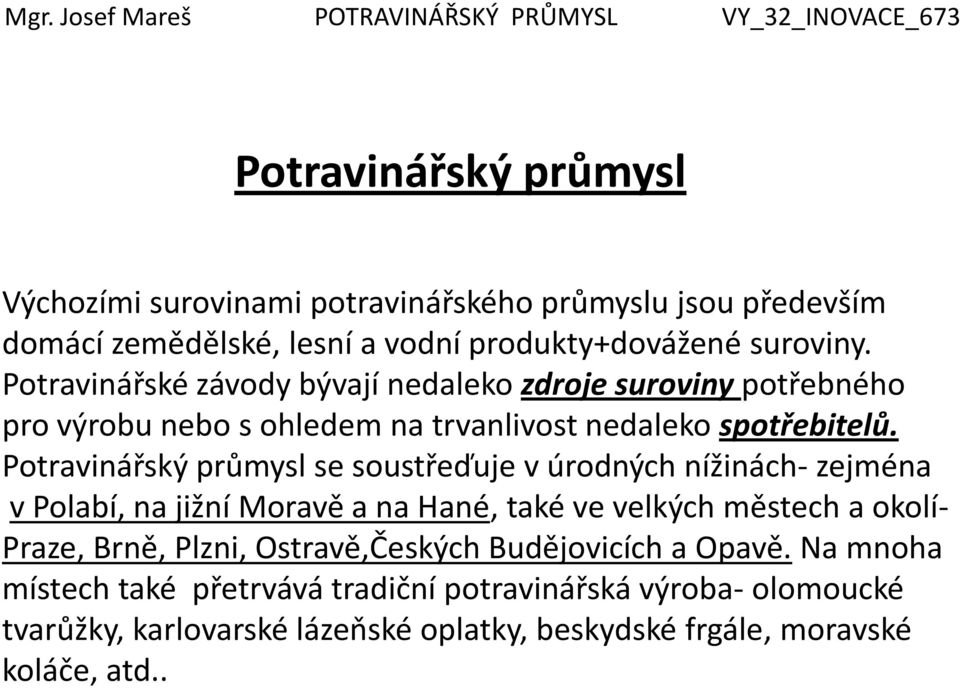 Mgr. Josef Mareš POTRAVINÁŘSKÝ PRŮMYSL VY_32_INOVACE_673

Potravinářský průmysl

Výchozími surovinami potravinářského průmyslu jsou především domácí zemědělské, lesní a vodní produkty+dovážené suroviny. Potravinářské závody bývají nedaleko zdroje suroviny potřebného pro výrobu nebo s ohledem na trvanlivost nedaleko spotřebitelů. Potravinářský průmysl se soustřeďuje v úrodných nížinách- zejména v Polabí, na jižní Moravě a na Hané, také ve velkých městech a okolí- Praze, Brně, Plzni, Ostravě,Českých Budějovicích a Opavě. Na mnoha místech také přetrvává tradiční potravinářská výroba- olomoucké tvarůžky, karlovarské lázeňské oplatky, beskydské frgále, moravské koláče, atd..